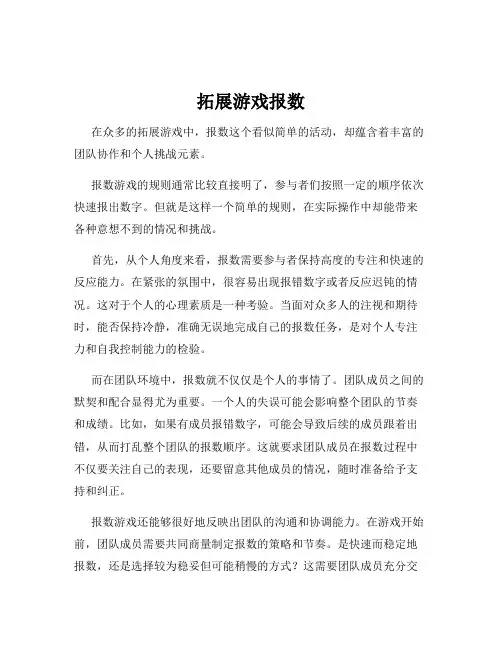 拓展游戏报数

在众多的拓展游戏中，报数这个看似简单的活动，却蕴含着丰富的团队协作和个人挑战元素。

报数游戏的规则通常比较直接明了，参与者们按照一定的顺序依次快速报出数字。但就是这样一个简单的规则，在实际操作中却能带来各种意想不到的情况和挑战。

首先，从个人角度来看，报数需要参与者保持高度的专注和快速的反应能力。在紧张的氛围中，很容易出现报错数字或者反应迟钝的情况。这对于个人的心理素质是一种考验。当面对众多人的注视和期待时，能否保持冷静，准确无误地完成自己的报数任务，是对个人专注力和自我控制能力的检验。

而在团队环境中，报数就不仅仅是个人的事情了。团队成员之间的默契和配合显得尤为重要。一个人的失误可能会影响整个团队的节奏和成绩。比如，如果有成员报错数字，可能会导致后续的成员跟着出错，从而打乱整个团队的报数顺序。这就要求团队成员在报数过程中不仅要关注自己的表现，还要留意其他成员的情况，随时准备给予支持和纠正。

报数游戏还能够很好地反映出团队的沟通和协调能力。在游戏开始前，团队成员需要共同商量制定报数的策略和节奏。是快速而稳定地报数，还是选择较为稳妥但可能稍慢的方式？这需要团队成员充分交